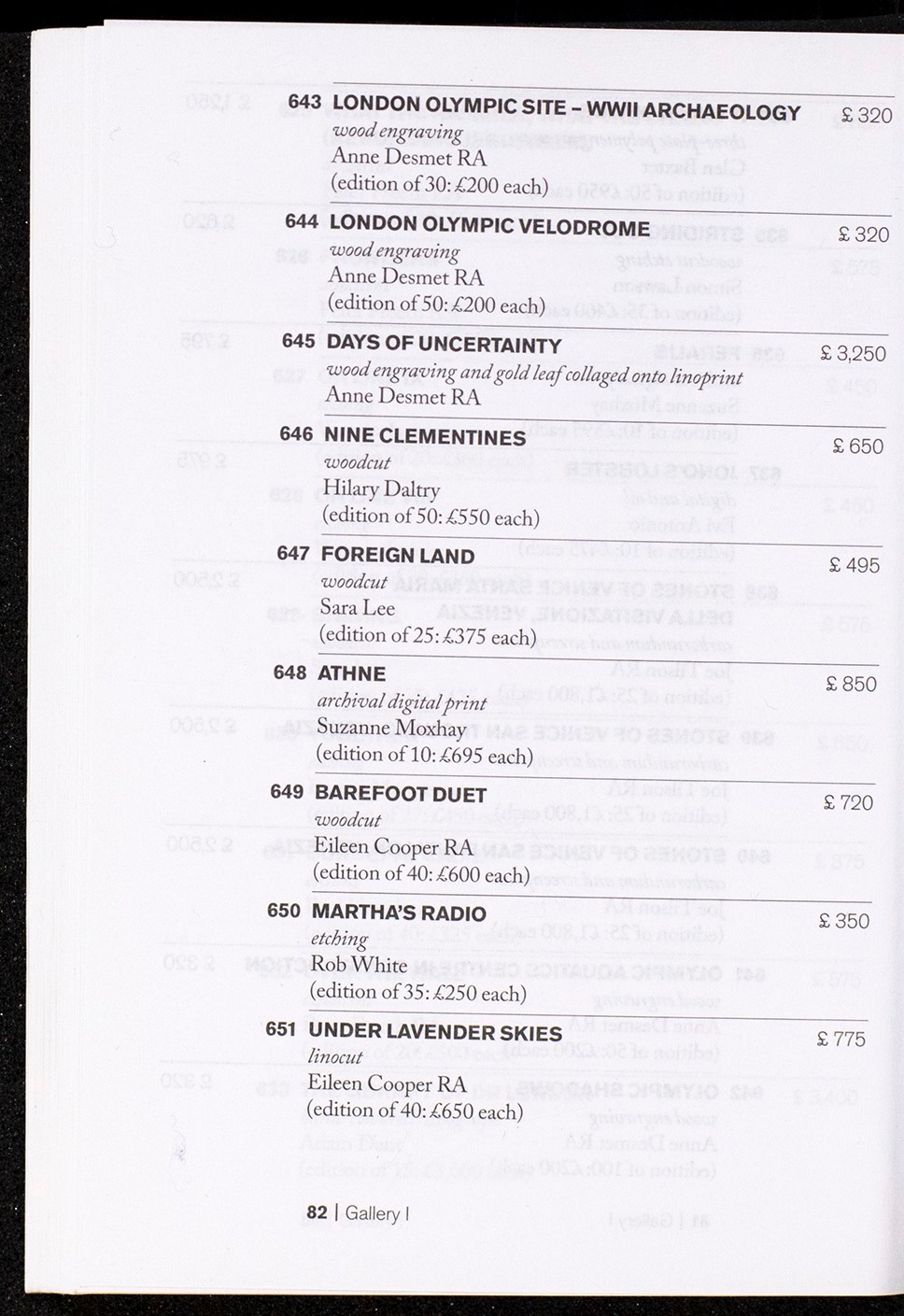 643 LONDON OLYMPIC SITE – WWII ARCHAEOLOGY £ 320
wood engraving
Anne Desmet RA
(edition of 30: £200 each)

644 LONDON OLYMPIC VELODROME £ 320
wood engraving
Anne Desmet RA
(edition of 50: £200 each)

645 DAYS OF UNCERTAINTY £ 3,250
wood engraving and gold leaf collaged onto linoprint
Anne Desmet RA

646 NINE CLEMENTINES £ 650
woodcut
Hilary Daltry
(edition of 50: £550 each)

647 FOREIGN LAND £ 495
woodcut
Sara Lee
(edition of 25: £375 each)

648 ATHNE £ 850
archival digital print
Suzanne Moxhay
(edition of 10: £695 each)

649 BAREFOOT DUET £ 720
woodcut
Eileen Cooper RA
(edition of 40: £600 each)

650 MARTHA'S RADIO £ 350
etching
Rob White
(edition of 35: £250 each)

651 UNDER LAVENDER SKIES £ 775
linocut
Eileen Cooper RA
(edition of 40: £650 each)

82 | Gallery I